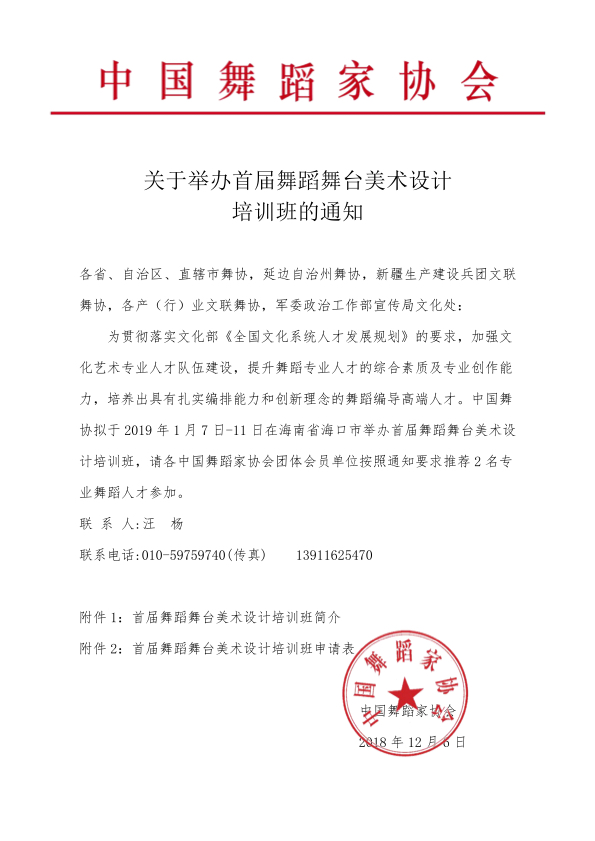 中国舞蹈家协会

关于举办首届舞蹈舞台美术设计培训班的通知

各省、自治区、直辖市舞协，延边自治州舞协，新疆生产建设兵团文联舞协，各产（行）业文联舞协，军委政治工作部宣传局文化处：

为贯彻落实文化部《全国文化系统人才发展规划》的要求，加强文化艺术专业人才队伍建设，提升舞蹈专业人才的综合素质及专业创作能力，培养出具有扎实编排能力和创新理念的舞蹈编导高端人才。中国舞协拟于2019年1月7日-11日在海南省海口市举办首届舞蹈舞台美术设计培训班，请各中国舞蹈家协会团体会员单位按照通知要求推荐2名专业舞蹈人才参加。

联 系 人:汪 杨

联系电话:010-59759740(传真) 13911625470

附件1：首届舞蹈舞台美术设计培训班简介

附件2：首届舞蹈舞台美术设计培训班申请表

中国舞蹈家协会

中国舞蹈家协会

2018年12月6日